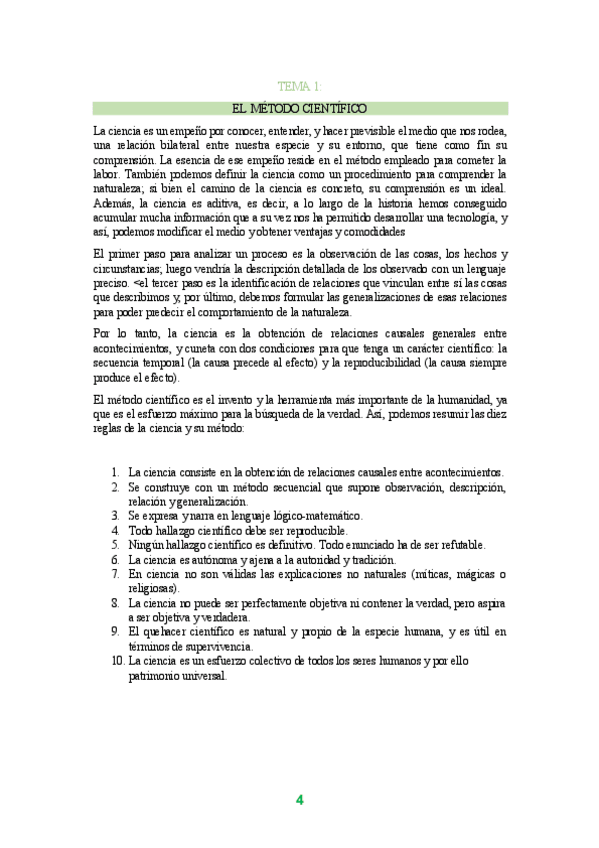 TEMA 1:

EL MÉTODO CIENTÍFICO

La ciencia es un empeño por conocer, entender, y hacer previsible el medio que nos rodea, una relación bilateral entre nuestra especie y su entorno, que tiene como fin su comprensión. La esencia de ese empeño reside en el método empleado para cometer la labor. También podemos definir la ciencia como un procedimiento para comprender la naturaleza; si bien el camino de la ciencia es concreto, su comprensión es un ideal. Además, la ciencia es aditiva, es decir, a lo largo de la historia hemos conseguido acumular mucha información que a su vez nos ha permitido desarrollar una tecnología, y así, podemos modificar el medio y obtener ventajas y comodidades

El primer paso para analizar un proceso es la observación de las cosas, los hechos y circunstancias; luego vendría la descripción detallada de los observado con un lenguaje preciso. <el tercer paso es la identificación de relaciones que vinculan entre sí las cosas que describimos y, por último, debemos formular las generalizaciones de esas relaciones para poder predecir el comportamiento de la naturaleza.

Por lo tanto, la ciencia es la obtención de relaciones causales generales entre acontecimientos, y cuneta con dos condiciones para que tenga un carácter científico: la secuencia temporal (la causa precede al efecto) y la reproducibilidad (la causa siempre produce el efecto).

El método científico es el invento y la herramienta más importante de la humanidad, ya que es el esfuerzo máximo para la búsqueda de la verdad. Así, podemos resumir las diez reglas de la ciencia y su método:

1. La ciencia consiste en la obtención de relaciones causales entre acontecimientos.
2. Se construye con un método secuencial que supone observación, descripción, relación y generalización.
3. Se expresa y narra en lenguaje lógico-matemático.
4. Todo hallazgo científico debe ser reproducible.
5. Ningún hallazgo científico es definitivo. Todo enunciado ha de ser refutable.
6. La ciencia es autónoma y ajena a la autoridad y tradición.
7. En ciencia no son válidas las explicaciones no naturales (míticas, mágicas o religiosas).
8. La ciencia no puede ser perfectamente objetiva ni contener la verdad, pero aspira a ser objetiva y verdadera.
9. El quehacer científico es natural y propio de la especie humana, y es útil en términos de supervivencia.
10. La ciencia es un esfuerzo colectivo de todos los seres humanos y por ello patrimonio universal.

4